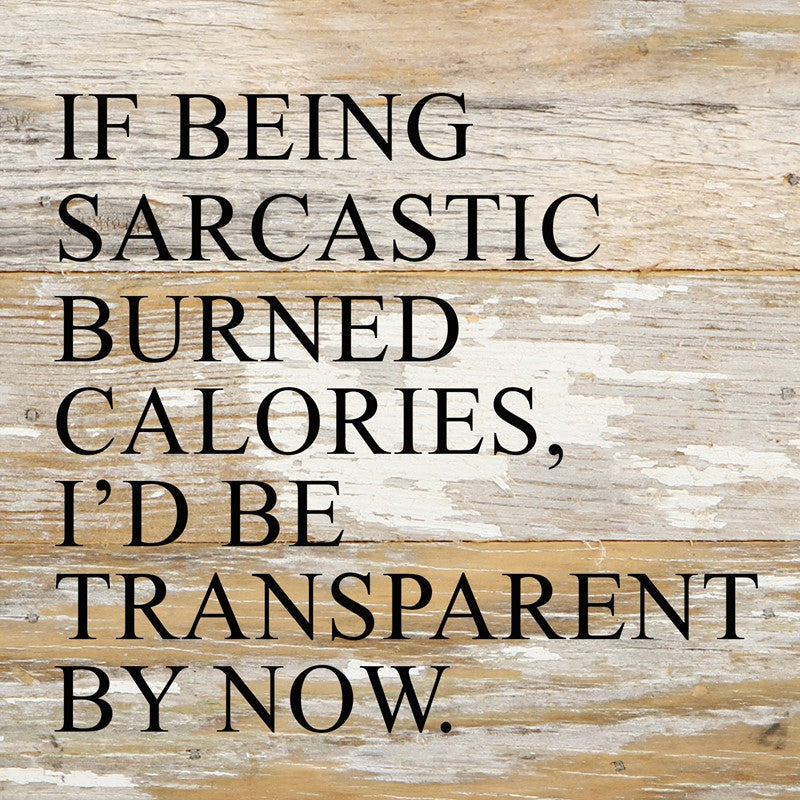 IF BEING SARCASTIC BURNED CALORIES, I'D BE TRANSPARENT BY NOW.